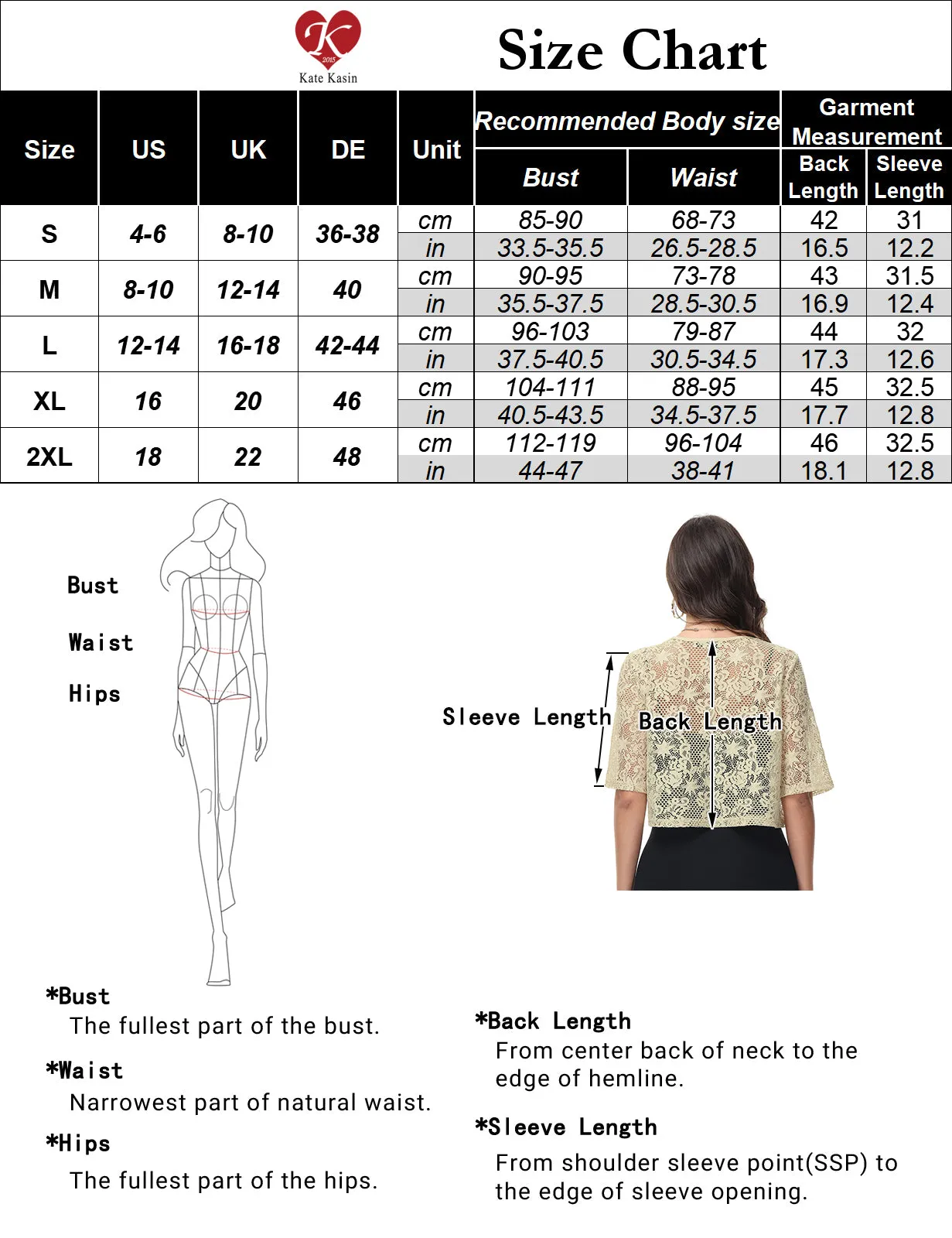 K
2015
Kate Kasin

Size Chart

| Size | US | UK | DE | Unit | Recommended Body size: Bust | Recommended Body size: Waist | Garment Measurement: Back Length | Garment Measurement: Sleeve Length |
|---|---|---|---|---|---|---|---|---|
| S | 4-6 | 8-10 | 36-38 | cm | 85-90 | 68-73 | 42 | 31 |
| | | | | in | 33.5-35.5 | 26.5-28.5 | 16.5 | 12.2 |
| M | 8-10 | 12-14 | 40 | cm | 90-95 | 73-78 | 43 | 31.5 |
| | | | | in | 35.5-37.5 | 28.5-30.5 | 16.9 | 12.4 |
| L | 12-14 | 16-18 | 42-44 | cm | 96-103 | 79-87 | 44 | 32 |
| | | | | in | 37.5-40.5 | 30.5-34.5 | 17.3 | 12.6 |
| XL | 16 | 20 | 46 | cm | 104-111 | 88-95 | 45 | 32.5 |
| | | | | in | 40.5-43.5 | 34.5-37.5 | 17.7 | 12.8 |
| 2XL | 18 | 22 | 48 | cm | 112-119 | 96-104 | 46 | 32.5 |
| | | | | in | 44-47 | 38-41 | 18.1 | 12.8 |

Bust
Waist
Hips

Sleeve Length
Back Length

*Bust
The fullest part of the bust.

*Waist
Narrowest part of natural waist.

*Hips
The fullest part of the hips.

*Back Length
From center back of neck to the edge of hemline.

*Sleeve Length
From shoulder sleeve point(SSP) to the edge of sleeve opening.